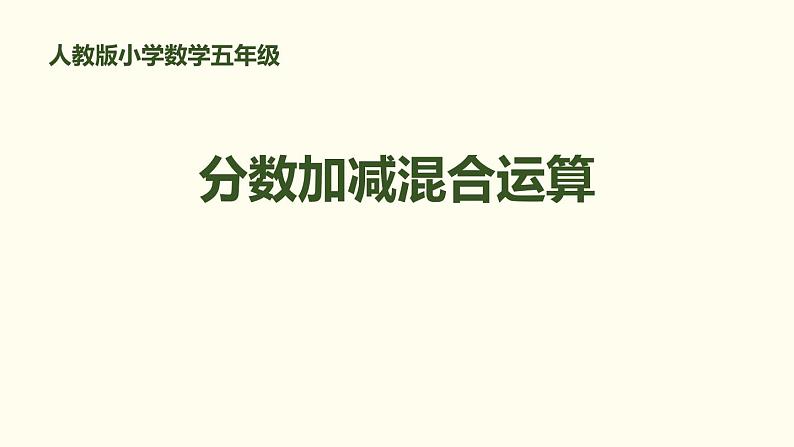 人教版小学数学五年级

分数加减混合运算